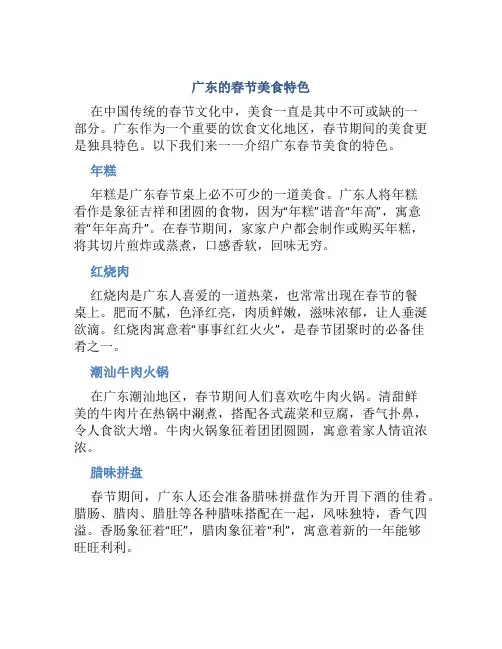 广东的春节美食特色

在中国传统的春节文化中，美食一直是其中不可或缺的一部分。广东作为一个重要的饮食文化地区，春节期间的美食更是独具特色。以下我们来一一介绍广东春节美食的特色。

年糕

年糕是广东春节桌上必不可少的一道美食。广东人将年糕看作是象征吉祥和团圆的食物，因为“年糕”谐音“年高”，寓意着“年年高升”。在春节期间，家家户户都会制作或购买年糕，将其切片煎炸或蒸煮，口感香软，回味无穷。

红烧肉

红烧肉是广东人喜爱的一道热菜，也常常出现在春节的餐桌上。肥而不腻，色泽红亮，肉质鲜嫩，滋味浓郁，让人垂涎欲滴。红烧肉寓意着“事事红红火火”，是春节团聚时的必备佳肴之一。

潮汕牛肉火锅

在广东潮汕地区，春节期间人们喜欢吃牛肉火锅。清甜鲜美的牛肉片在热锅中涮煮，搭配各式蔬菜和豆腐，香气扑鼻，令人食欲大增。牛肉火锅象征着团团圆圆，寓意着家人情谊浓浓。

腊味拼盘

春节期间，广东人还会准备腊味拼盘作为开胃下酒的佳肴。腊肠、腊肉、腊肚等各种腊味搭配在一起，风味独特，香气四溢。香肠象征着“旺”，腊肉象征着“利”，寓意着新的一年能够旺旺利利。